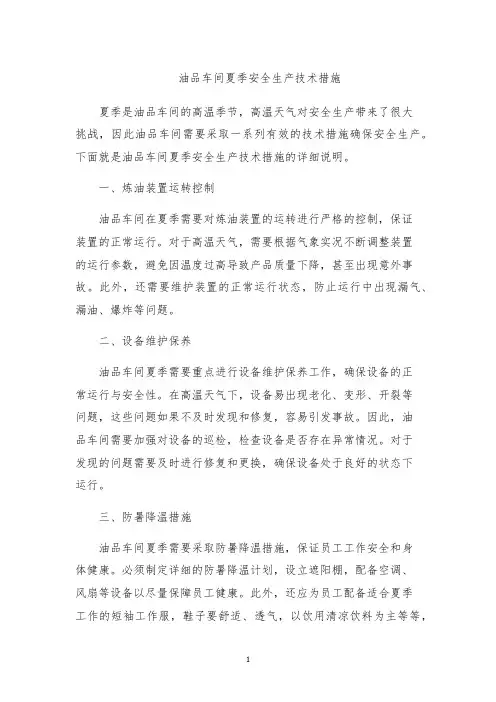 油品车间夏季安全生产技术措施

夏季是油品车间的高温季节，高温天气对安全生产带来了很大挑战，因此油品车间需要采取一系列有效的技术措施确保安全生产。下面就是油品车间夏季安全生产技术措施的详细说明。

一、炼油装置运转控制

油品车间在夏季需要对炼油装置的运转进行严格的控制，保证装置的正常运行。对于高温天气，需要根据气象实况不断调整装置的运行参数，避免因温度过高导致产品质量下降，甚至出现意外事故。此外，还需要维护装置的正常运行状态，防止运行中出现漏气、漏油、爆炸等问题。

二、设备维护保养

油品车间夏季需要重点进行设备维护保养工作，确保设备的正常运行与安全性。在高温天气下，设备易出现老化、变形、开裂等问题，这些问题如果不及时发现和修复，容易引发事故。因此，油品车间需要加强对设备的巡检，检查设备是否存在异常情况。对于发现的问题需要及时进行修复和更换，确保设备处于良好的状态下运行。

三、防暑降温措施

油品车间夏季需要采取防暑降温措施，保证员工工作安全和身体健康。必须制定详细的防暑降温计划，设立遮阳棚，配备空调、风扇等设备以尽量保障员工健康。此外，还应为员工配备适合夏季工作的短袖工作服，鞋子要舒适、透气，以饮用清凉饮料为主等等，

1